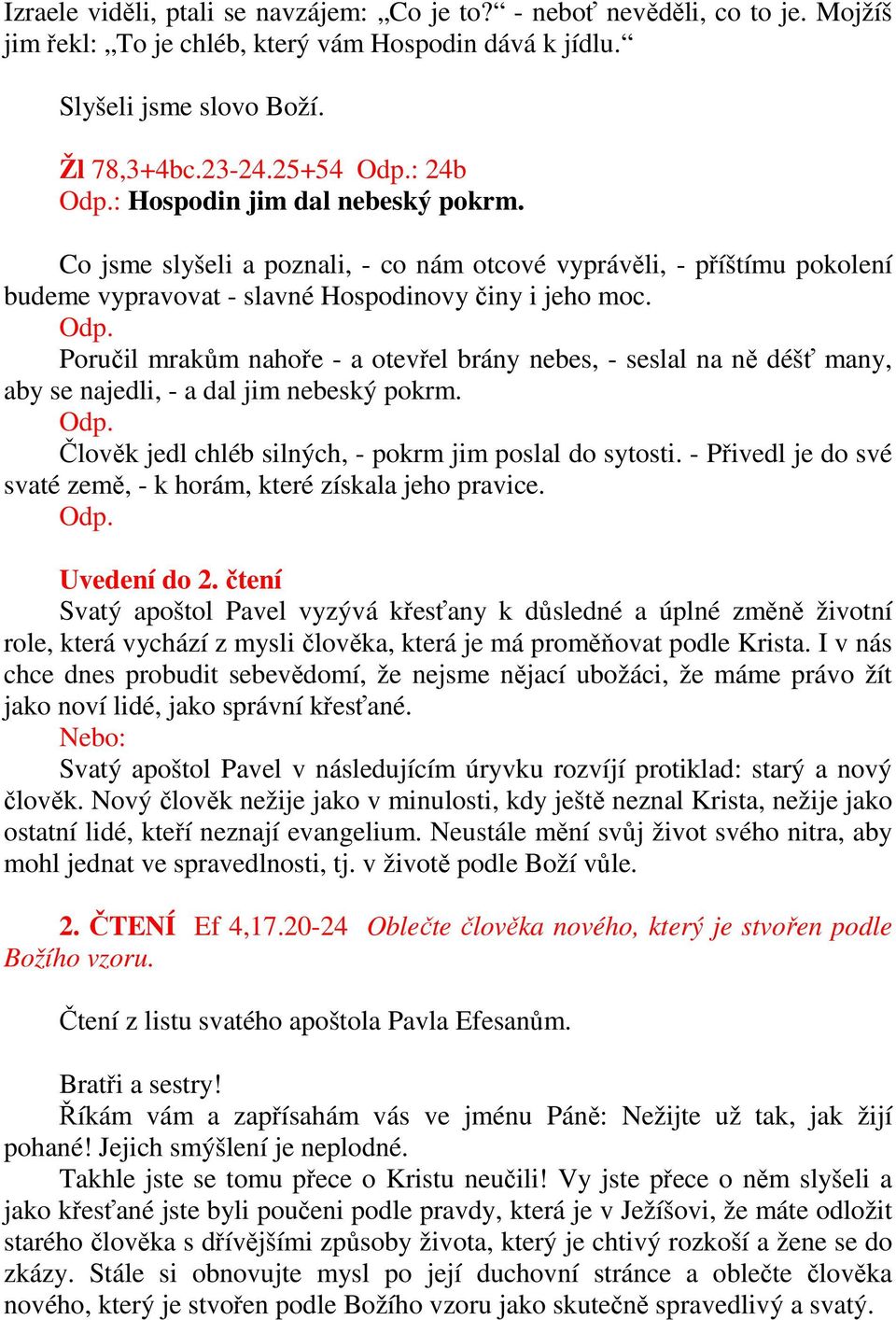 Izraele viděli, ptali se navzájem: „Co je to?“ - neboť nevěděli, co to je. Mojžíš jim řekl: „To je chléb, který vám Hospodin dává k jídlu.“

Slyšeli jsme slovo Boží.

Žl 78,3+4bc.23-24.25+54 Odp.: 24b
Odp.: Hospodin jim dal nebeský pokrm.

Co jsme slyšeli a poznali, - co nám otcové vyprávěli, - příštímu pokolení budeme vypravovat - slavné Hospodinovy činy i jeho moc.
Odp.
Poručil mrakům nahoře - a otevřel brány nebes, - seslal na ně déšť many, aby se najedli, - a dal jim nebeský pokrm.
Odp.
Člověk jedl chléb silných, - pokrm jim poslal do sytosti. - Přivedl je do své svaté země, - k horám, které získala jeho pravice.
Odp.

Uvedení do 2. čtení
Svatý apoštol Pavel vyzývá křesťany k důsledné a úplné změně životní role, která vychází z mysli člověka, která je má proměňovat podle Krista. I v nás chce dnes probudit sebevědomí, že nejsme nějací ubožáci, že máme právo žít jako noví lidé, jako správní křesťané.
Nebo:
Svatý apoštol Pavel v následujícím úryvku rozvíjí protiklad: starý a nový člověk. Nový člověk nežije jako v minulosti, kdy ještě neznal Krista, nežije jako ostatní lidé, kteří neznají evangelium. Neustále mění svůj život svého nitra, aby mohl jednat ve spravedlnosti, tj. v životě podle Boží vůle.

2. ČTENÍ Ef 4,17.20-24 Oblečte člověka nového, který je stvořen podle Božího vzoru.

Čtení z listu svatého apoštola Pavla Efesanům.

Bratři a sestry!
Říkám vám a zapřísahám vás ve jménu Páně: Nežijte už tak, jak žijí pohané! Jejich smýšlení je neplodné.
Takhle jste se tomu přece o Kristu neučili! Vy jste přece o něm slyšeli a jako křesťané jste byli poučeni podle pravdy, která je v Ježíšovi, že máte odložit starého člověka s dřívějšími způsoby života, který je chtivý rozkoší a žene se do zkázy. Stále si obnovujte mysl po její duchovní stránce a oblečte člověka nového, který je stvořen podle Božího vzoru jako skutečně spravedlivý a svatý.